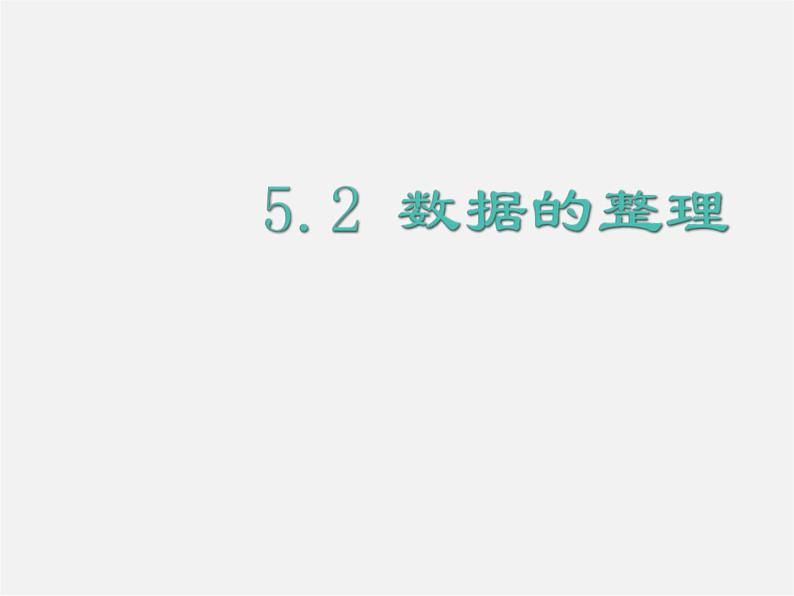 5.2 数据的整理